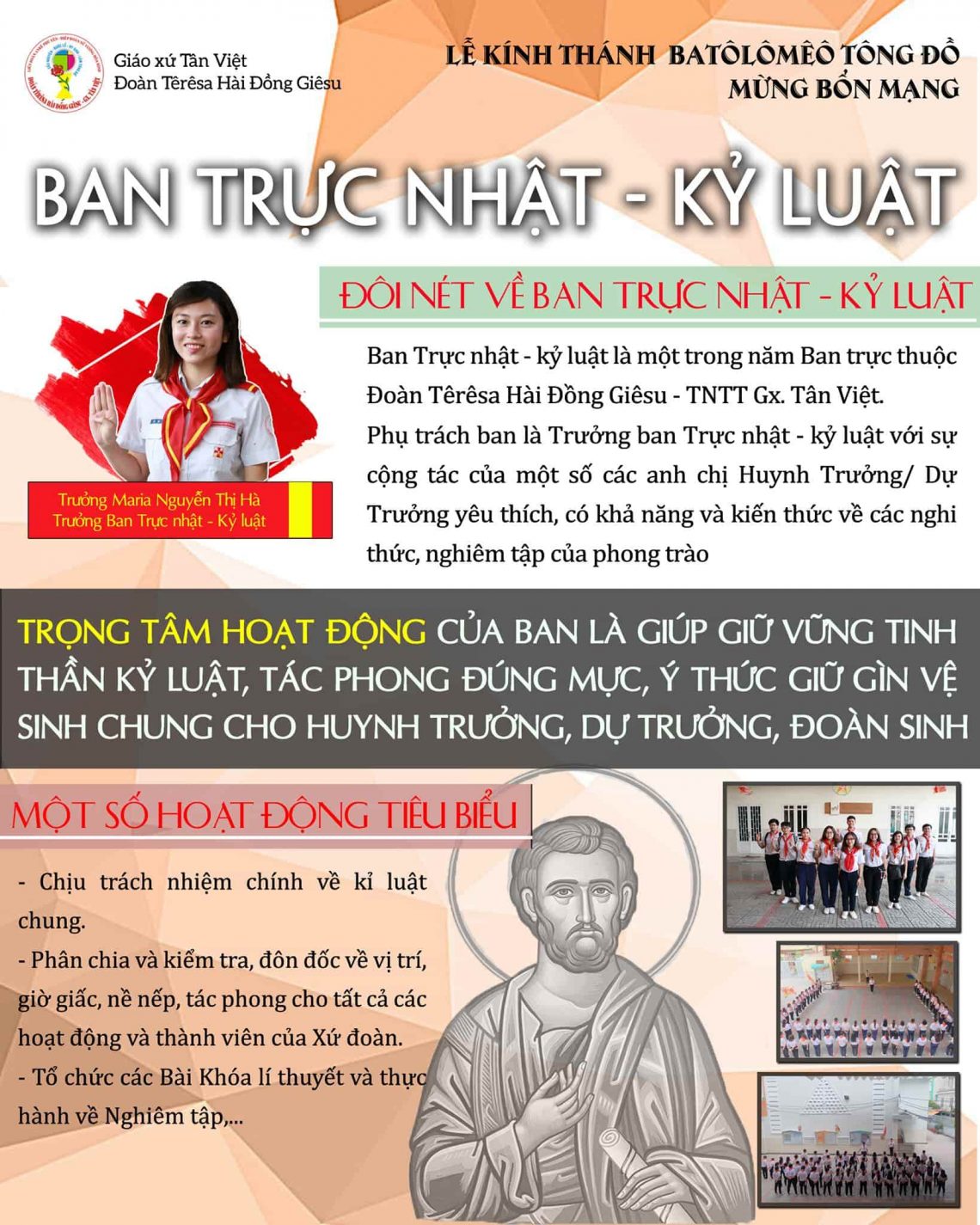 Giáo xứ Tân Việt
Đoàn Têrêsa Hài Đồng Giêsu

LỄ KÍNH THÁNH BATÔLÔMÊÔ TÔNG ĐỒ
MỪNG BỔN MẠNG

BAN TRỰC NHẬT - KỶ LUẬT

ĐÔI NÉT VỀ BAN TRỰC NHẬT - KỶ LUẬT

Ban Trực nhật - kỷ luật là một trong năm Ban trực thuộc Đoàn Têrêsa Hài Đồng Giêsu - TNTT Gx. Tân Việt.
Phụ trách ban là Trưởng ban Trực nhật - kỷ luật với sự cộng tác của một số các anh chị Huynh Trưởng/ Dự Trưởng yêu thích, có khả năng và kiến thức về các nghi thức, nghiêm tập của phong trào

Trưởng Maria Nguyễn Thị Hà
Trưởng Ban Trực nhật - Kỷ luật

TRỌNG TÂM HOẠT ĐỘNG CỦA BAN LÀ GIÚP GIỮ VỮNG TINH THẦN KỶ LUẬT, TÁC PHONG ĐÚNG MỰC, Ý THỨC GIỮ GÌN VỆ SINH CHUNG CHO HUYNH TRƯỞNG, DỰ TRƯỞNG, ĐOÀN SINH

MỘT SỐ HOẠT ĐỘNG TIÊU BIỂU

- Chịu trách nhiệm chính về kỉ luật chung.
- Phân chia và kiểm tra, đôn đốc về vị trí, giờ giấc, nề nếp, tác phong cho tất cả các hoạt động và thành viên của Xứ đoàn.
- Tổ chức các Bài Khóa lí thuyết và thực hành về Nghiêm tập,...